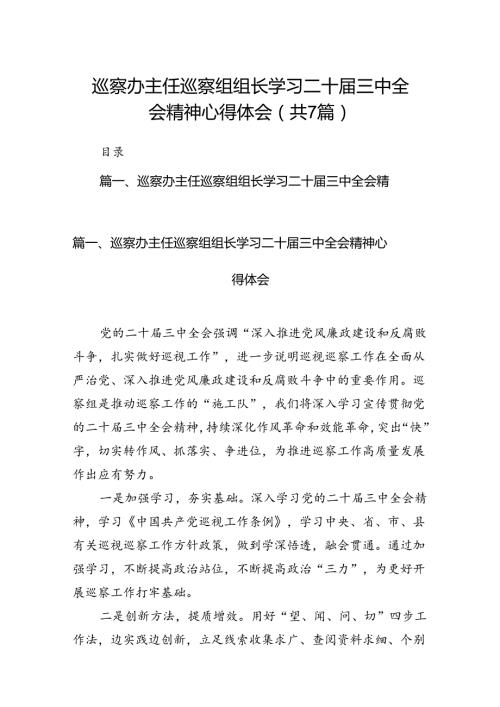 巡察办主任巡察组组长学习二十届三中全会精神心得体会（共7篇）

目录

篇一、巡察办主任巡察组组长学习二十届三中全会精

篇一、巡察办主任巡察组组长学习二十届三中全会精神心得体会

党的二十届三中全会强调“深入推进党风廉政建设和反腐败斗争，扎实做好巡视工作”，进一步说明巡视巡察工作在全面从严治党、深入推进党风廉政建设和反腐败斗争中的重要作用。巡察组是推动巡察工作的“施工队”，我们将深入学习宣传贯彻党的二十届三中全会精神，持续深化作风革命和效能革命，突出“快”字，切实转作风、抓落实、争进位，为推进巡察工作高质量发展作出应有努力。

一是加强学习，夯实基础。深入学习党的二十届三中全会精神，学习《中国共产党巡视工作条例》，学习中央、省、市、县有关巡视巡察工作方针政策，做到学深悟透，融会贯通。通过加强学习，不断提高政治站位，不断提高政治“三力”，为更好开展巡察工作打牢基础。

二是创新方法，提质增效。用好“望、闻、问、切”四步工作法，边实践边创新，立足线索收集求广、查阅资料求细、个别